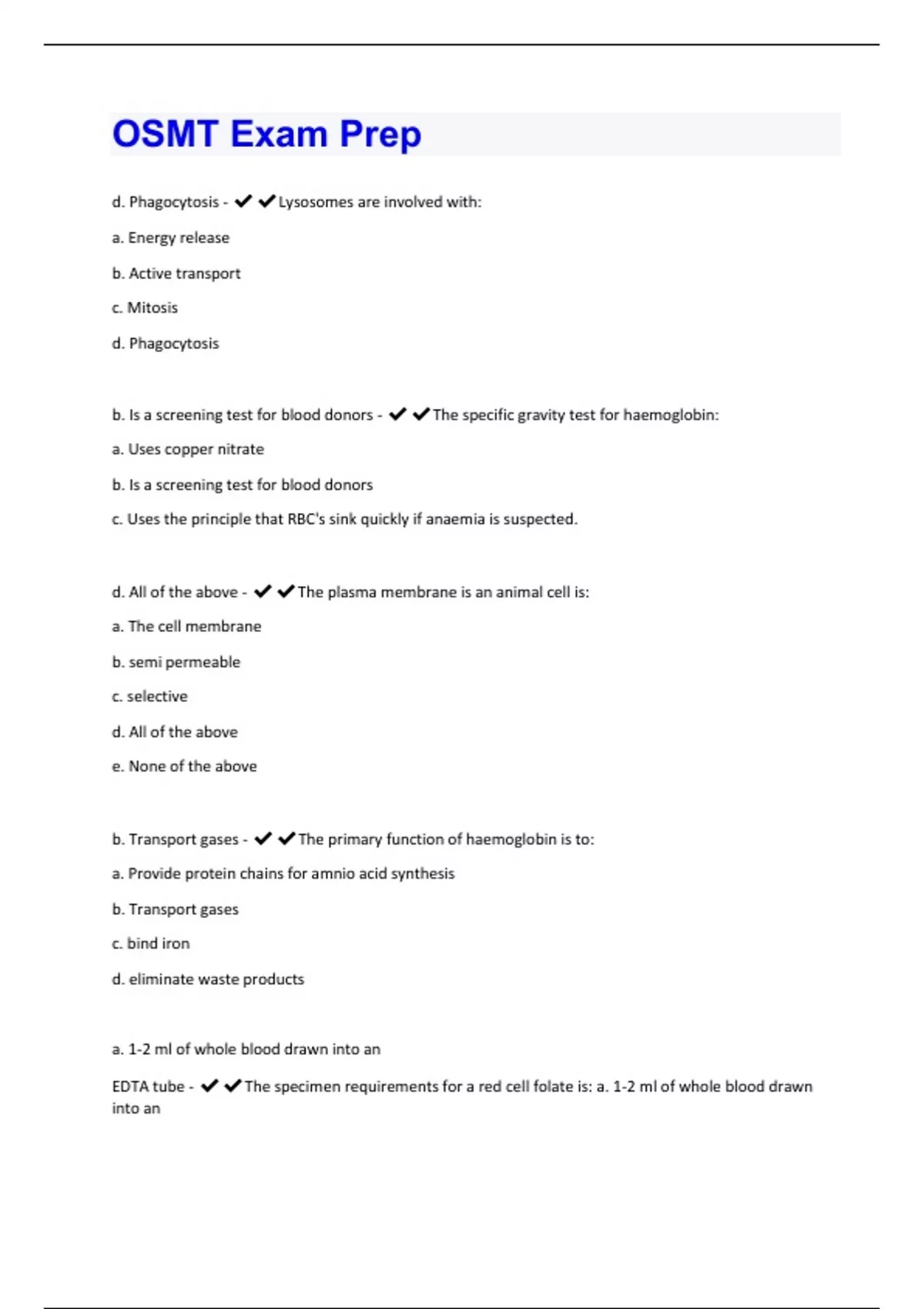 OSMT Exam Prep

d. Phagocytosis - ✔✔Lysosomes are involved with:

a. Energy release

b. Active transport

c. Mitosis

d. Phagocytosis

b. Is a screening test for blood donors - ✔✔The specific gravity test for haemoglobin:

a. Uses copper nitrate

b. Is a screening test for blood donors

c. Uses the principle that RBC's sink quickly if anaemia is suspected.

d. All of the above - ✔✔The plasma membrane is an animal cell is:

a. The cell membrane

b. semi permeable

c. selective

d. All of the above

e. None of the above

b. Transport gases - ✔✔The primary function of haemoglobin is to:

a. Provide protein chains for amnio acid synthesis

b. Transport gases

c. bind iron

d. eliminate waste products

a. 1-2 ml of whole blood drawn into an

EDTA tube - ✔✔The specimen requirements for a red cell folate is: a. 1-2 ml of whole blood drawn into an